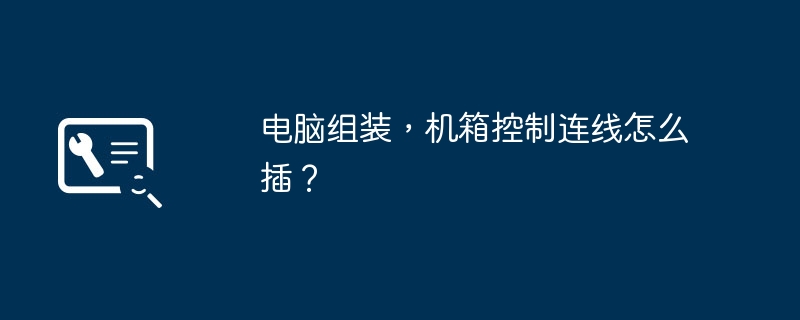 电脑组装，机箱控制连线怎么插？